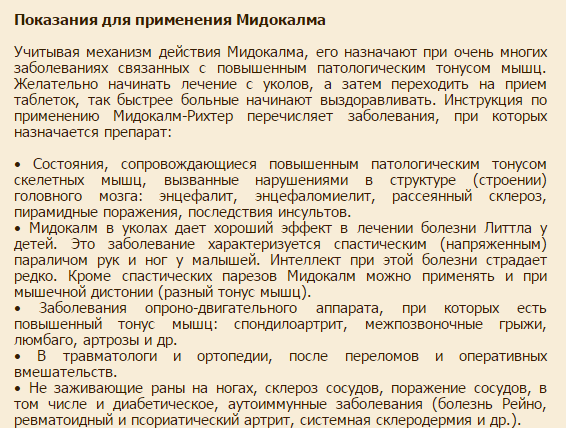 Показания для применения Мидокалма

Учитывая механизм действия Мидокалма, его назначают при очень многих заболеваниях связанных с повышенным патологическим тонусом мышц. Желательно начинать лечение с уколов, а затем переходить на прием таблеток, так быстрее больные начинают выздоравливать. Инструкция по применению Мидокалм-Рихтер перечисляет заболевания, при которых назначается препарат:

• Состояния, сопровождающиеся повышенным патологическим тонусом скелетных мышц, вызванные нарушениями в структуре (строении) головного мозга: энцефалит, энцефаломиелит, рассеянный склероз, пирамидные поражения, последствия инсультов.
• Мидокалм в уколах дает хороший эффект в лечении болезни Литтла у детей. Это заболевание характеризуется спастическим (напряженным) параличом рук и ног у малышей. Интеллект при этой болезни страдает редко. Кроме спастических парезов Мидокалм можно применять и при мышечной дистонии (разный тонус мышц).
• Заболевания опроно-двигательного аппарата, при которых есть повышенный тонус мышц: спондилоартрит, межпозвоночные грыжи, люмбаго, артрозы и др.
• В травматологи и ортопедии, после переломов и оперативных вмешательств.
• Не заживающие раны на ногах, склероз сосудов, поражение сосудов, в том числе и диабетическое, аутоиммунные заболевания (болезнь Рейно, ревматоидный и псориатический артрит, системная склеродермия и др.).